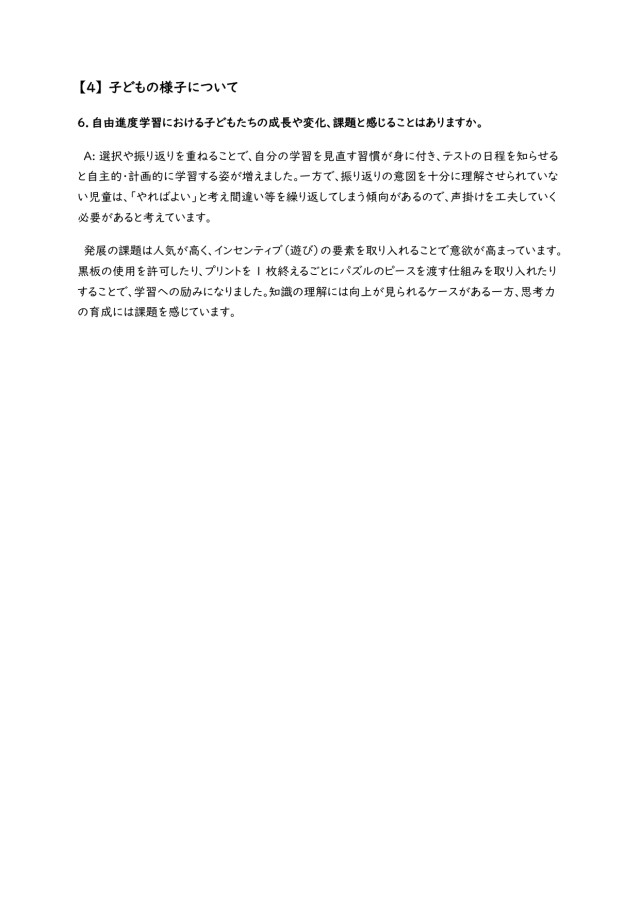 【4】子どもの様子について

6. 自由進度学習における子どもたちの成長や変化、課題と感じることはありますか。

A: 選択や振り返りを重ねることで、自分の学習を見直す習慣が身に付き、テストの日程を知らせると自主的・計画的に学習する姿が増えました。一方で、振り返りの意図を十分に理解させられていない児童は、「やればよい」と考え間違い等を繰り返してしまう傾向があるので、声掛けを工夫していく必要があると考えています。

発展の課題は人気が高く、インセンティブ（遊び）の要素を取り入れることで意欲が高まっています。黒板の使用を許可したり、プリントを 1 枚終えるごとにパズルのピースを渡す仕組みを取り入れたりすることで、学習への励みになりました。知識の理解には向上が見られるケースがある一方、思考力の育成には課題を感じています。